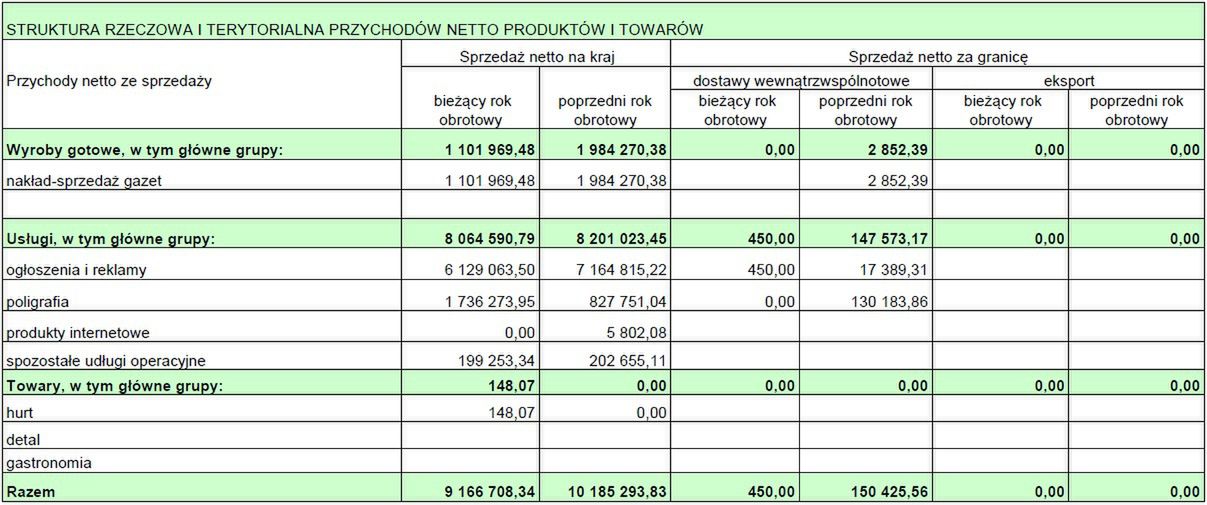 STRUKTURA RZECZOWA I TERYTORIALNA PRZYCHODÓW NETTO PRODUKTÓW I TOWARÓW

| Przychody netto ze sprzedaży | Sprzedaż netto na kraj | | Sprzedaż netto za granicę | | | |
|---|---|---|---|---|---|---|
| | | | dostawy wewnątrzwspólnotowe | | eksport | |
| | bieżący rok obrotowy | poprzedni rok obrotowy | bieżący rok obrotowy | poprzedni rok obrotowy | bieżący rok obrotowy | poprzedni rok obrotowy |
| **Wyroby gotowe, w tym główne grupy:** | **1 101 969,48** | **1 984 270,38** | **0,00** | **2 852,39** | **0,00** | **0,00** |
| nakład-sprzedaż gazet | 1 101 969,48 | 1 984 270,38 | | 2 852,39 | | |
| | | | | | | |
| **Usługi, w tym główne grupy:** | **8 064 590,79** | **8 201 023,45** | **450,00** | **147 573,17** | **0,00** | **0,00** |
| ogłoszenia i reklamy | 6 129 063,50 | 7 164 815,22 | 450,00 | 17 389,31 | | |
| poligrafia | 1 736 273,95 | 827 751,04 | 0,00 | 130 183,86 | | |
| produkty internetowe | 0,00 | 5 802,08 | | | | |
| spozostałe udługi operacyjne | 199 253,34 | 202 655,11 | | | | |
| **Towary, w tym główne grupy:** | **148,07** | **0,00** | **0,00** | **0,00** | **0,00** | **0,00** |
| hurt | 148,07 | 0,00 | | | | |
| detal | | | | | | |
| gastronomia | | | | | | |
| **Razem** | **9 166 708,34** | **10 185 293,83** | **450,00** | **150 425,56** | **0,00** | **0,00** |